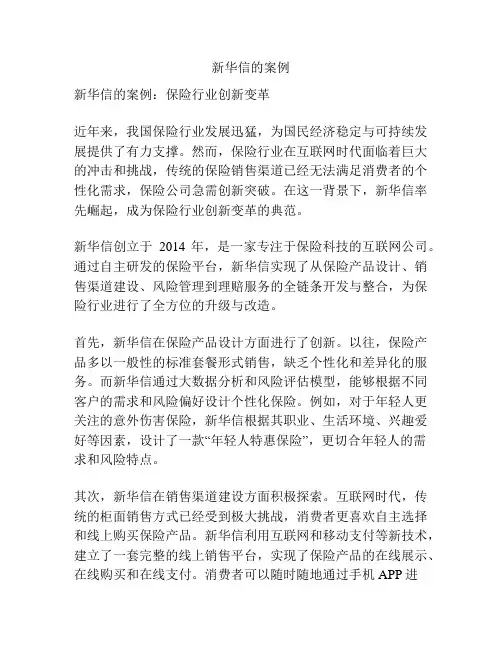 新华信的案例

新华信的案例：保险行业创新变革

近年来，我国保险行业发展迅猛，为国民经济稳定与可持续发展提供了有力支撑。然而，保险行业在互联网时代面临着巨大的冲击和挑战，传统的保险销售渠道已经无法满足消费者的个性化需求，保险公司急需创新突破。在这一背景下，新华信率先崛起，成为保险行业创新变革的典范。

新华信创立于 2014 年，是一家专注于保险科技的互联网公司。通过自主研发的保险平台，新华信实现了从保险产品设计、销售渠道建设、风险管理到理赔服务的全链条开发与整合，为保险行业进行了全方位的升级与改造。

首先，新华信在保险产品设计方面进行了创新。以往，保险产品多以一般性的标准套餐形式销售，缺乏个性化和差异化的服务。而新华信通过大数据分析和风险评估模型，能够根据不同客户的需求和风险偏好设计个性化保险。例如，对于年轻人更关注的意外伤害保险，新华信根据其职业、生活环境、兴趣爱好等因素，设计了一款“年轻人特惠保险”，更切合年轻人的需求和风险特点。

其次，新华信在销售渠道建设方面积极探索。互联网时代，传统的柜面销售方式已经受到极大挑战，消费者更喜欢自主选择和线上购买保险产品。新华信利用互联网和移动支付等新技术，建立了一套完整的线上销售平台，实现了保险产品的在线展示、在线购买和在线支付。消费者可以随时随地通过手机 APP 进